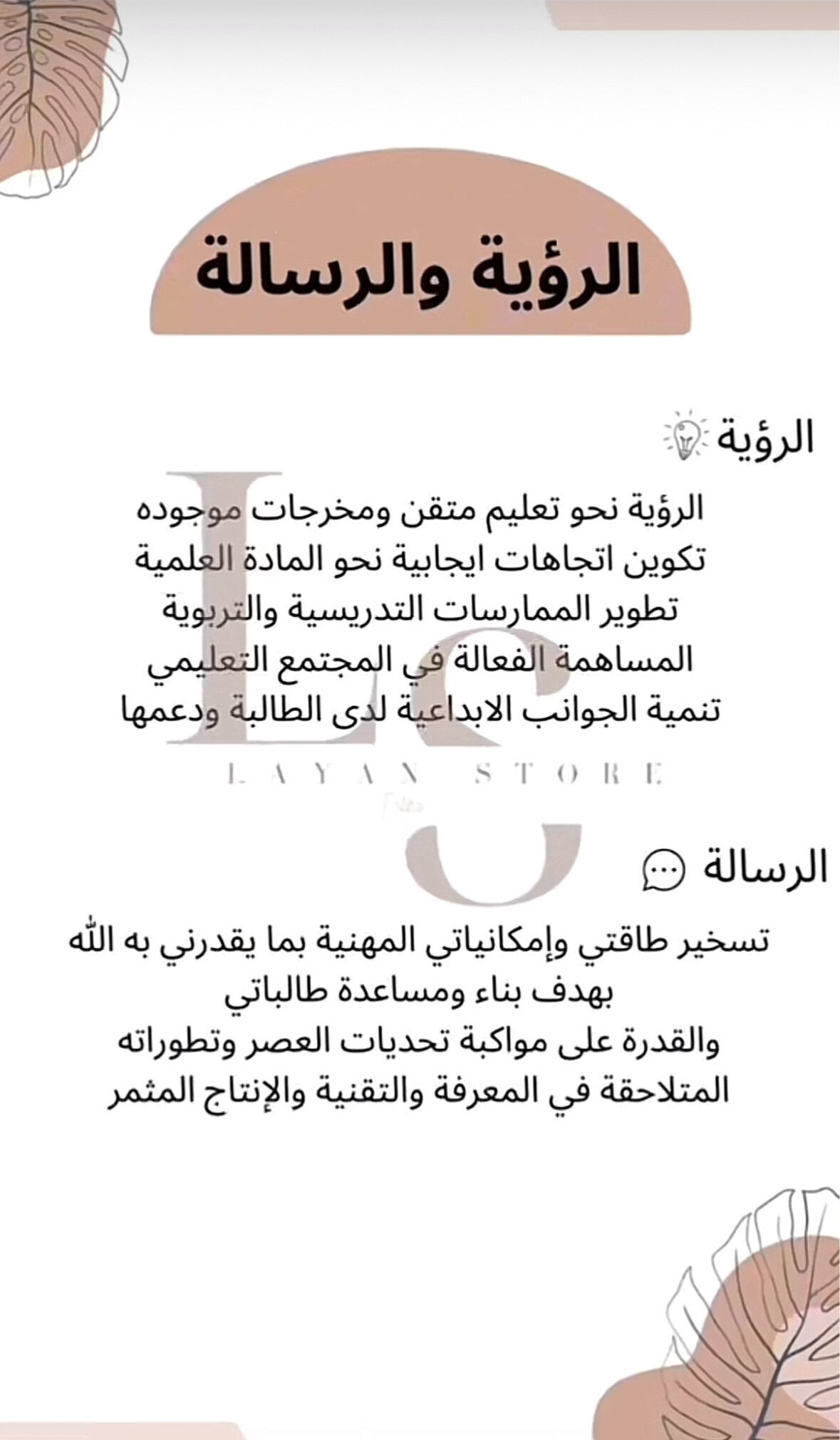 الرؤية والرسالة

الرؤية

الرؤية نحو تعليم متقن ومخرجات موجوده
تكوين اتجاهات ايجابية نحو المادة العلمية
تطوير الممارسات التدريسية والتربوية
المساهمة الفعالة في المجتمع التعليمي
تنمية الجوانب الابداعية لدى الطالبة ودعمها

LS
LAYAN STORE

الرسالة

تسخير طاقتي وإمكانياتي المهنية بما يقدرني به الله
بهدف بناء ومساعدة طالباتي
والقدرة على مواكبة تحديات العصر وتطوراته
المتلاحقة في المعرفة والتقنية والإنتاج المثمر